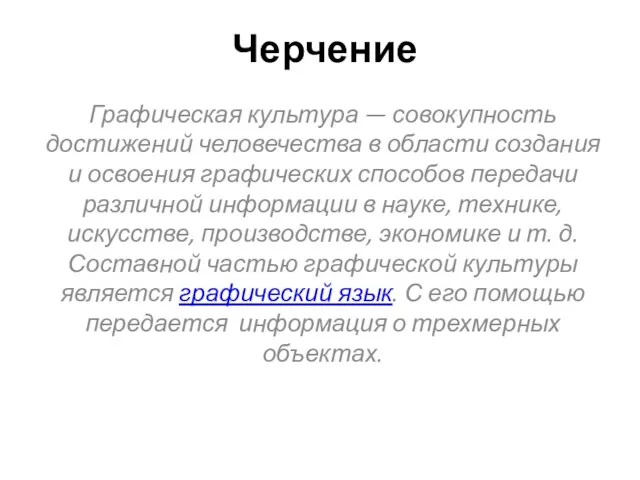 Черчение

Графическая культура — совокупность достижений человечества в области создания и освоения графических способов передачи различной информации в науке, технике, искусстве, производстве, экономике и т. д. Составной частью графической культуры является графический язык. С его помощью передается информация о трехмерных объектах.